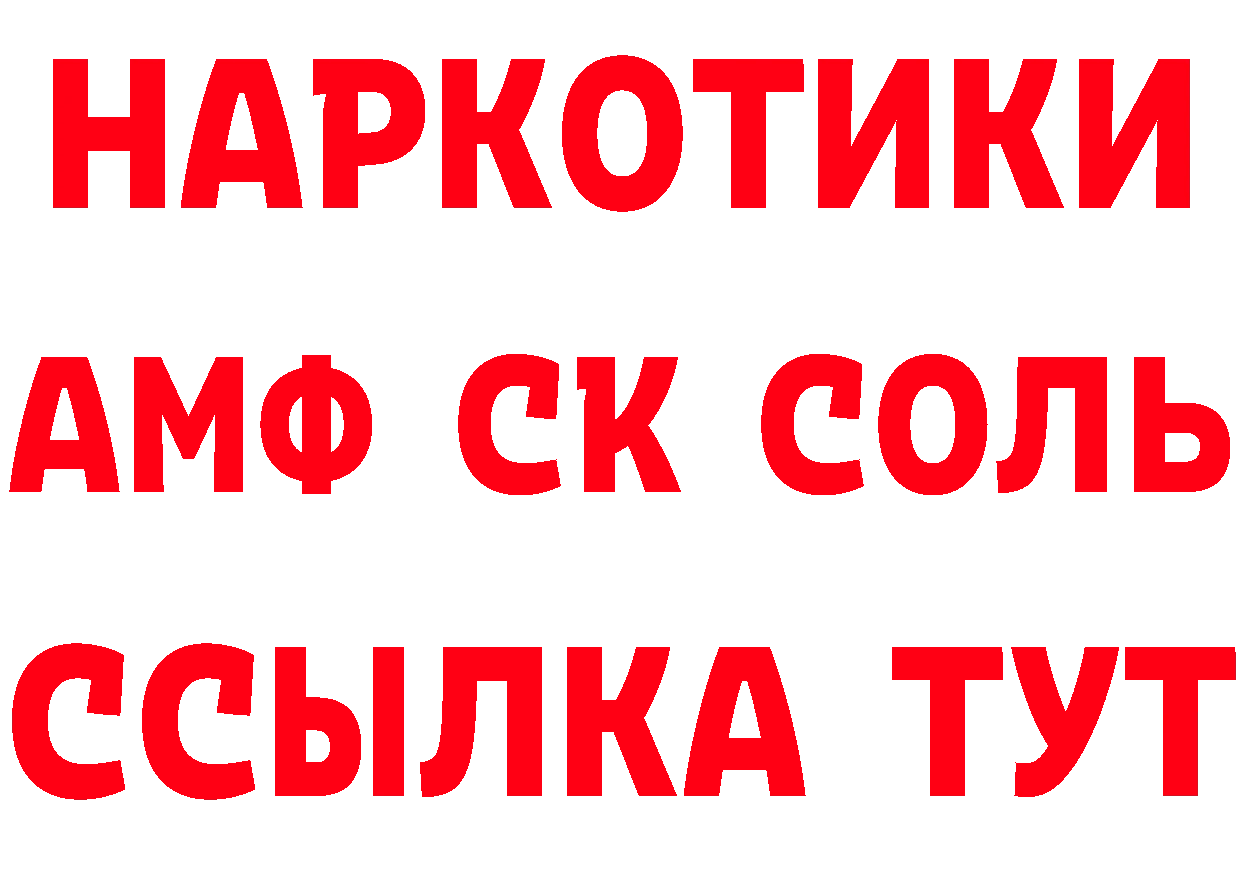 НАРКОТИКИ

АМФ СК СОЛЬ

ССЫЛКА ТУТ